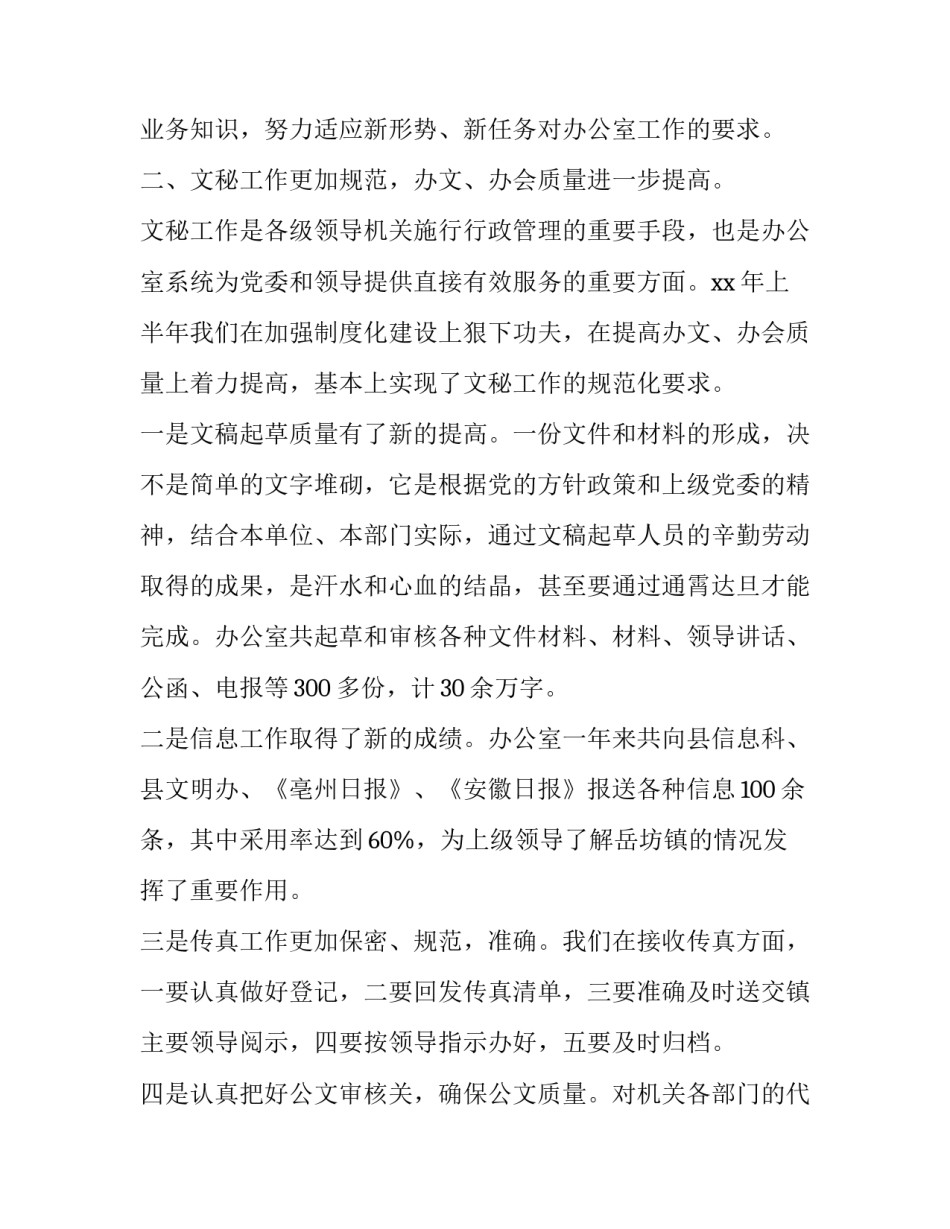 业务知识，努力适应新形势、新任务对办公室工作的要求。

二、文秘工作更加规范，办文、办会质量进一步提高。

文秘工作是各级领导机关施行行政管理的重要手段，也是办公室系统为党委和领导提供直接有效服务的重要方面。xx 年上半年我们在加强制度化建设上狠下功夫，在提高办文、办会质量上着力提高，基本上实现了文秘工作的规范化要求。

一是文稿起草质量有了新的提高。一份文件和材料的形成，决不是简单的文字堆砌，它是根据党的方针政策和上级党委的精神，结合本单位、本部门实际，通过文稿起草人员的辛勤劳动取得的成果，是汗水和心血的结晶，甚至要通过通霄达旦才能完成。办公室共起草和审核各种文件材料、材料、领导讲话、公函、电报等 300 多份，计 30 余万字。

二是信息工作取得了新的成绩。办公室一年来共向县信息科、县文明办、《亳州日报》、《安徽日报》报送各种信息 100 余条，其中采用率达到 60%，为上级领导了解岳坊镇的情况发挥了重要作用。

三是传真工作更加保密、规范，准确。我们在接收传真方面，一要认真做好登记，二要回发传真清单，三要准确及时送交镇主要领导阅示，四要按领导指示办好，五要及时归档。

四是认真把好公文审核关，确保公文质量。对机关各部门的代